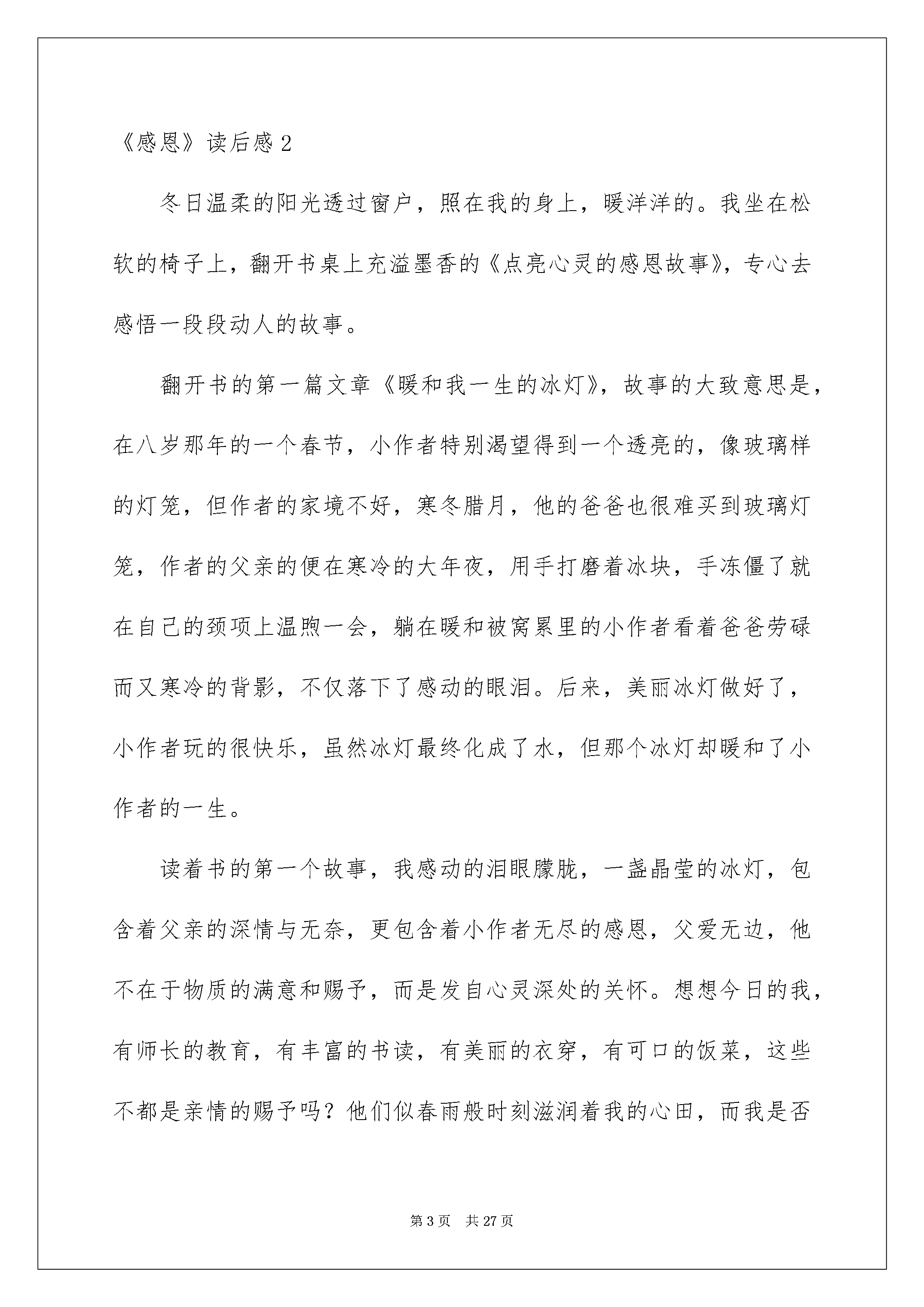 《感恩》读后感 2

冬日温柔的阳光透过窗户，照在我的身上，暖洋洋的。我坐在松软的椅子上，翻开书桌上充溢墨香的《点亮心灵的感恩故事》，专心去感悟一段段动人的故事。

翻开书的第一篇文章《暖和我一生的冰灯》，故事的大致意思是，在八岁那年的一个春节，小作者特别渴望得到一个透亮的，像玻璃样的灯笼，但作者的家境不好，寒冬腊月，他的爸爸也很难买到玻璃灯笼，作者的父亲的便在寒冷的大年夜，用手打磨着冰块，手冻僵了就在自己的颈项上温煦一会，躺在暖和被窝累里的小作者看着爸爸劳碌而又寒冷的背影，不仅落下了感动的眼泪。后来，美丽冰灯做好了，小作者玩的很快乐，虽然冰灯最终化成了水，但那个冰灯却暖和了小作者的一生。

读着书的第一个故事，我感动的泪眼朦胧，一盏晶莹的冰灯，包含着父亲的深情与无奈，更包含着小作者无尽的感恩，父爱无边，他不在于物质的满意和赐予，而是发自心灵深处的关怀。想想今日的我，有师长的教育，有丰富的书读，有美丽的衣穿，有可口的饭菜，这些不都是亲情的赐予吗？他们似春雨般时刻滋润着我的心田，而我是否

第 3 页　共 27 页